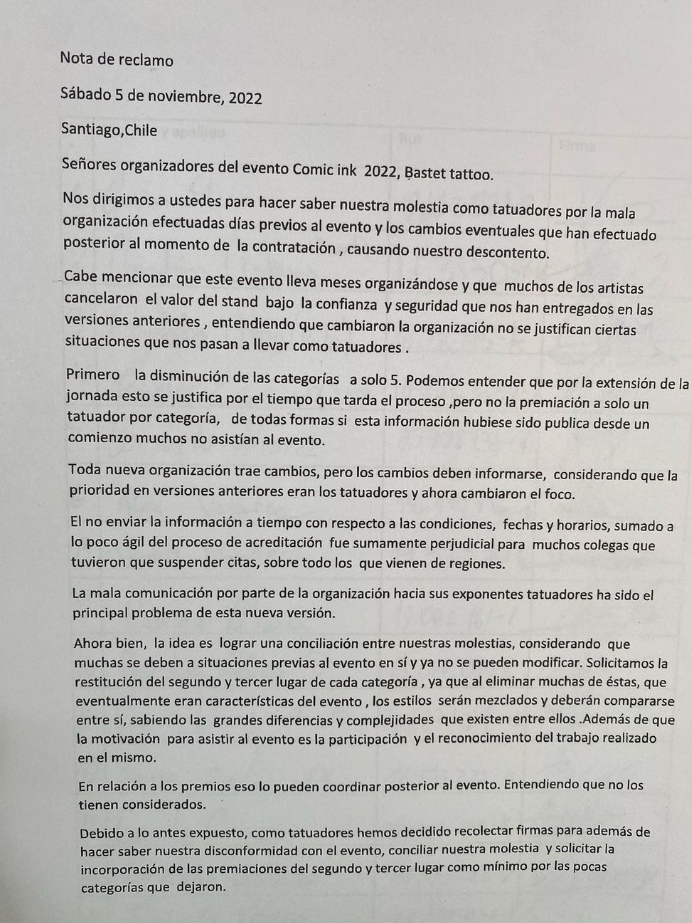 Nota de reclamo

Sábado 5 de noviembre, 2022

Santiago,Chile

Señores organizadores del evento Comic ink 2022, Bastet tattoo.

Nos dirigimos a ustedes para hacer saber nuestra molestia como tatuadores por la mala organización efectuadas días previos al evento y los cambios eventuales que han efectuado posterior al momento de la contratación , causando nuestro descontento.

Cabe mencionar que este evento lleva meses organizándose y que muchos de los artistas cancelaron el valor del stand bajo la confianza y seguridad que nos han entregados en las versiones anteriores , entendiendo que cambiaron la organización no se justifican ciertas situaciones que nos pasan a llevar como tatuadores .

Primero la disminución de las categorías a solo 5. Podemos entender que por la extensión de la jornada esto se justifica por el tiempo que tarda el proceso ,pero no la premiación a solo un tatuador por categoría, de todas formas si esta información hubiese sido publica desde un comienzo muchos no asistían al evento.

Toda nueva organización trae cambios, pero los cambios deben informarse, considerando que la prioridad en versiones anteriores eran los tatuadores y ahora cambiaron el foco.

El no enviar la información a tiempo con respecto a las condiciones, fechas y horarios, sumado a lo poco ágil del proceso de acreditación fue sumamente perjudicial para muchos colegas que tuvieron que suspender citas, sobre todo los que vienen de regiones.

La mala comunicación por parte de la organización hacia sus exponentes tatuadores ha sido el principal problema de esta nueva versión.

Ahora bien, la idea es lograr una conciliación entre nuestras molestias, considerando que muchas se deben a situaciones previas al evento en sí y ya no se pueden modificar. Solicitamos la restitución del segundo y tercer lugar de cada categoría , ya que al eliminar muchas de éstas, que eventualmente eran características del evento , los estilos serán mezclados y deberán compararse entre sí, sabiendo las grandes diferencias y complejidades que existen entre ellos .Además de que la motivación para asistir al evento es la participación y el reconocimiento del trabajo realizado en el mismo.

En relación a los premios eso lo pueden coordinar posterior al evento. Entendiendo que no los tienen considerados.

Debido a lo antes expuesto, como tatuadores hemos decidido recolectar firmas para además de hacer saber nuestra disconformidad con el evento, conciliar nuestra molestia y solicitar la incorporación de las premiaciones del segundo y tercer lugar como mínimo por las pocas categorías que dejaron.